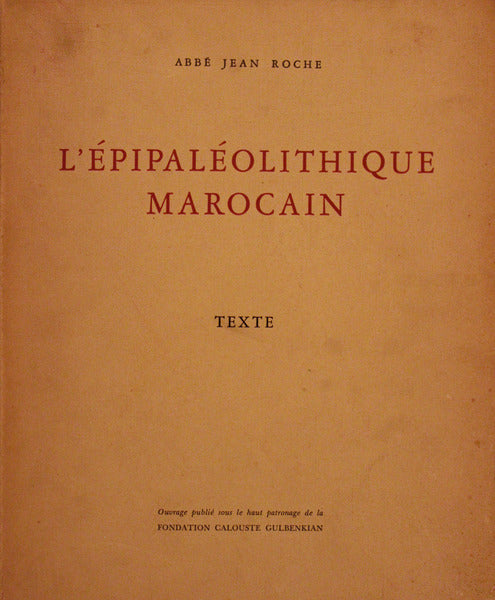 ABBÉ JEAN ROCHE

L'ÉPIPALÉOLITHIQUE MAROCAIN

TEXTE

Ouvrage publié sous le haut patronage de la
FONDATION CALOUSTE GULBENKIAN